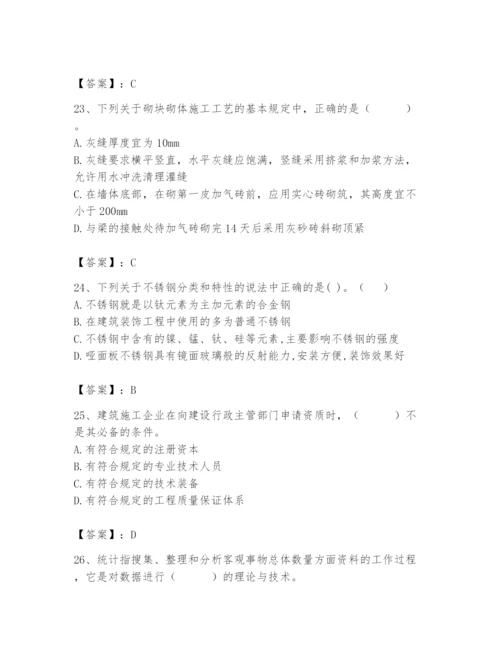 【答案】：C

23、下列关于砌块砌体施工工艺的基本规定中，正确的是（ ）。
A. 灰缝厚度宜为 10mm
B. 灰缝要求横平竖直，水平灰缝应饱满，竖缝采用挤浆和加浆方法，允许用水冲洗清理灌缝
C. 在墙体底部，在砌第一皮加气砖前，应用实心砖砌筑，其高度宜不小于 200mm
D. 与梁的接触处待加气砖砌完 14 天后采用灰砂砖斜砌顶紧

【答案】：C

24、下列关于不锈钢分类和特性的说法中正确的是( )。（ ）
A. 不锈钢就是以钛元素为主加元素的合金钢
B. 在建筑装饰工程中使用的多为普通不锈钢
C. 不锈钢中含有的镍、锰、钛、硅等元素,主要影响不锈钢的强度
D. 哑面板不锈钢具有镜面玻璃般的反射能力,安装方便,装饰效果好

【答案】：B

25、建筑施工企业在向建设行政主管部门申请资质时，（ ）不是其必备的条件。
A. 有符合规定的注册资本
B. 有符合规定的专业技术人员
C. 有符合规定的技术装备
D. 有符合规定的工程质量保证体系

【答案】：D

26、统计指搜集、整理和分析客观事物总体数量方面资料的工作过程，它是对数据进行（ ）的理论与技术。